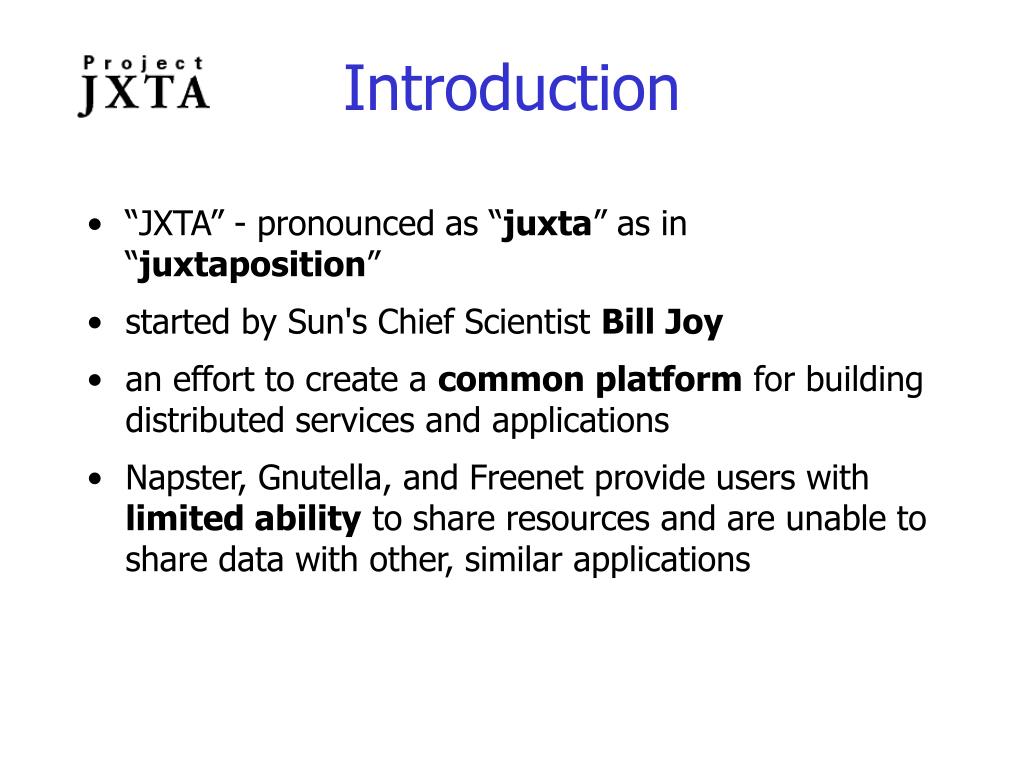 Project
JXTA

Introduction

• “JXTA” - pronounced as “juxta” as in “juxtaposition”
• started by Sun's Chief Scientist Bill Joy
• an effort to create a common platform for building distributed services and applications
• Napster, Gnutella, and Freenet provide users with limited ability to share resources and are unable to share data with other, similar applications